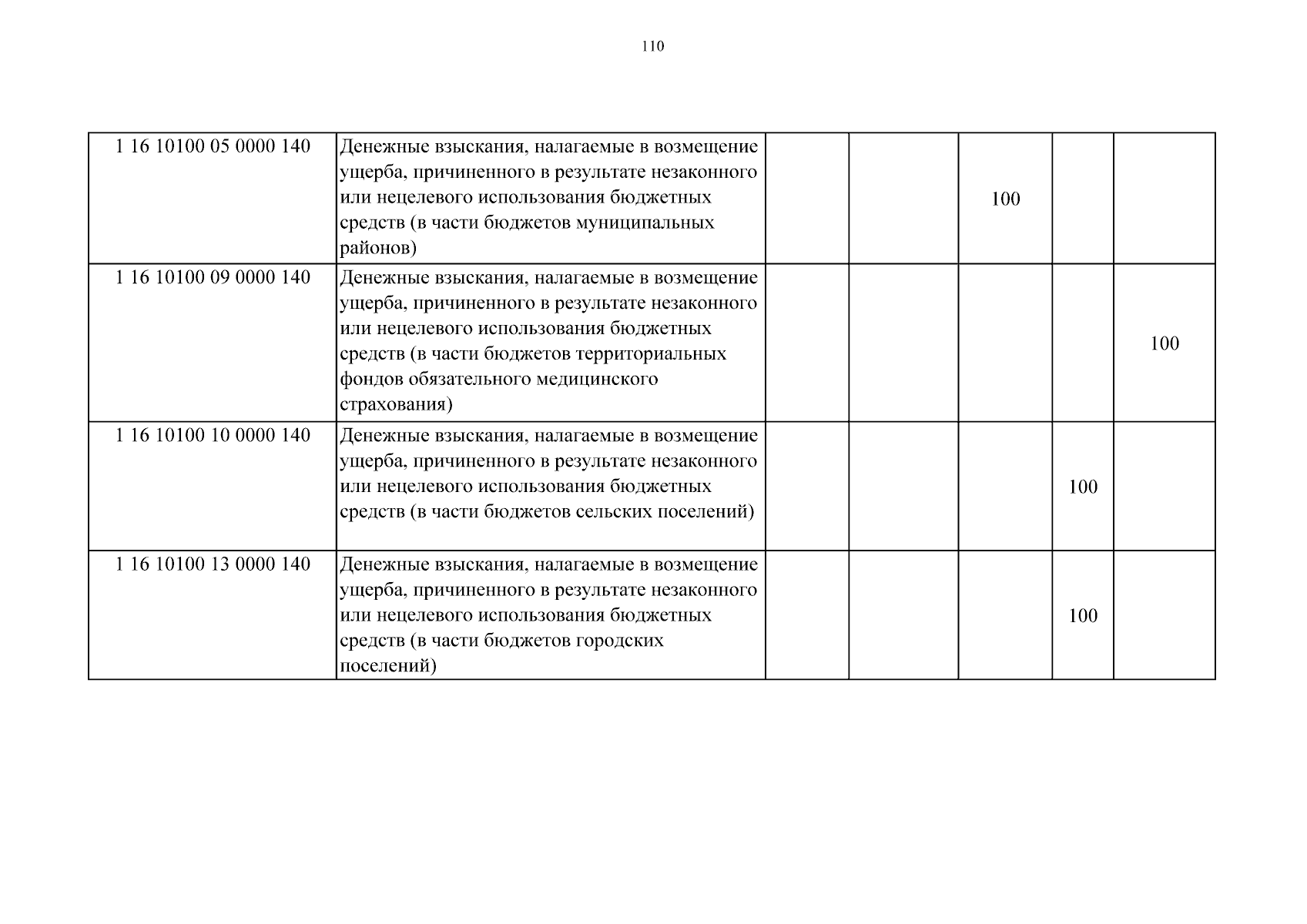 110

| | | | | | | |
|---|---|---|---|---|---|---|
| 1 16 10100 05 0000 140 | Денежные взыскания, налагаемые в возмещение ущерба, причиненного в результате незаконного или нецелевого использования бюджетных средств (в части бюджетов муниципальных районов) | | | 100 | | |
| 1 16 10100 09 0000 140 | Денежные взыскания, налагаемые в возмещение ущерба, причиненного в результате незаконного или нецелевого использования бюджетных средств (в части бюджетов территориальных фондов обязательного медицинского страхования) | | | | | 100 |
| 1 16 10100 10 0000 140 | Денежные взыскания, налагаемые в возмещение ущерба, причиненного в результате незаконного или нецелевого использования бюджетных средств (в части бюджетов сельских поселений) | | | | 100 | |
| 1 16 10100 13 0000 140 | Денежные взыскания, налагаемые в возмещение ущерба, причиненного в результате незаконного или нецелевого использования бюджетных средств (в части бюджетов городских поселений) | | | | 100 | |